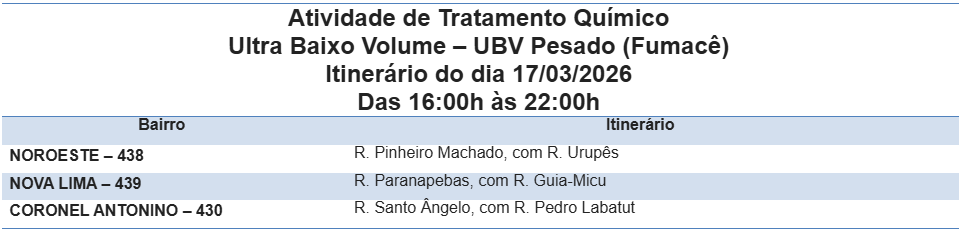 Atividade de Tratamento Químico
Ultra Baixo Volume – UBV Pesado (Fumacê)
Itinerário do dia 17/03/2026
Das 16:00h às 22:00h

| Bairro | Itinerário |
|---|---|
| NOROESTE – 438 | R. Pinheiro Machado, com R. Urupês |
| NOVA LIMA – 439 | R. Paranapebas, com R. Guia-Micu |
| CORONEL ANTONINO – 430 | R. Santo Ângelo, com R. Pedro Labatut |